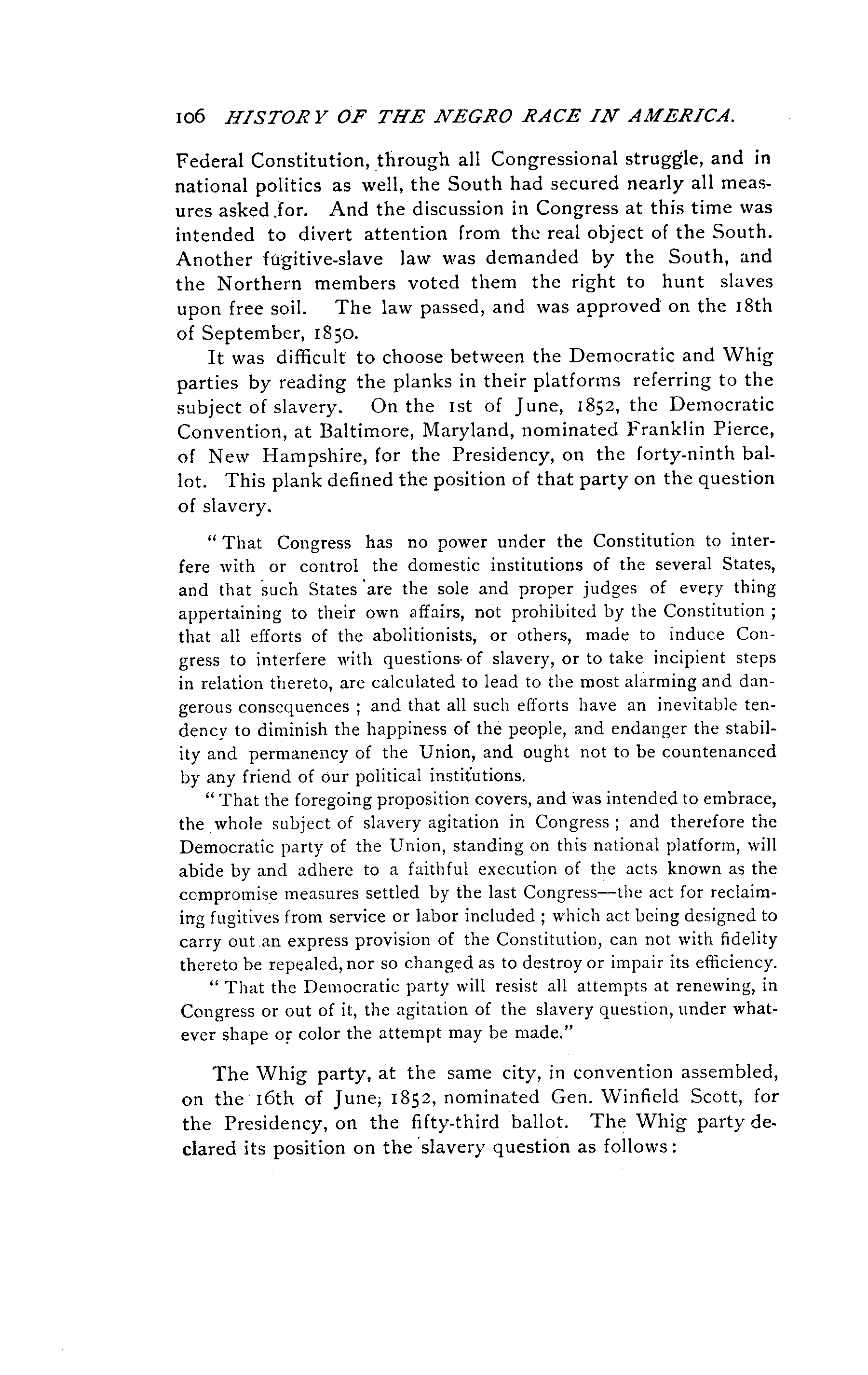 106 HISTORY OF THE NEGRO RACE IN AMERICA.

Federal Constitution, through all Congressional struggle, and in national politics as well, the South had secured nearly all measures asked for. And the discussion in Congress at this time was intended to divert attention from the real object of the South. Another fugitive-slave law was demanded by the South, and the Northern members voted them the right to hunt slaves upon free soil. The law passed, and was approved on the 18th of September, 1850.

It was difficult to choose between the Democratic and Whig parties by reading the planks in their platforms referring to the subject of slavery. On the 1st of June, 1852, the Democratic Convention, at Baltimore, Maryland, nominated Franklin Pierce, of New Hampshire, for the Presidency, on the forty-ninth ballot. This plank defined the position of that party on the question of slavery.

"That Congress has no power under the Constitution to interfere with or control the domestic institutions of the several States, and that such States are the sole and proper judges of every thing appertaining to their own affairs, not prohibited by the Constitution; that all efforts of the abolitionists, or others, made to induce Congress to interfere with questions of slavery, or to take incipient steps in relation thereto, are calculated to lead to the most alarming and dangerous consequences; and that all such efforts have an inevitable tendency to diminish the happiness of the people, and endanger the stability and permanency of the Union, and ought not to be countenanced by any friend of our political institutions.

"That the foregoing proposition covers, and was intended to embrace, the whole subject of slavery agitation in Congress; and therefore the Democratic party of the Union, standing on this national platform, will abide by and adhere to a faithful execution of the acts known as the compromise measures settled by the last Congress—the act for reclaiming fugitives from service or labor included; which act being designed to carry out an express provision of the Constitution, can not with fidelity thereto be repealed, nor so changed as to destroy or impair its efficiency.

"That the Democratic party will resist all attempts at renewing, in Congress or out of it, the agitation of the slavery question, under whatever shape or color the attempt may be made."

The Whig party, at the same city, in convention assembled, on the 16th of June, 1852, nominated Gen. Winfield Scott, for the Presidency, on the fifty-third ballot. The Whig party declared its position on the slavery question as follows: